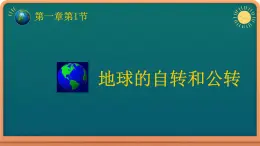 第一章第1节

地球的自转和公转